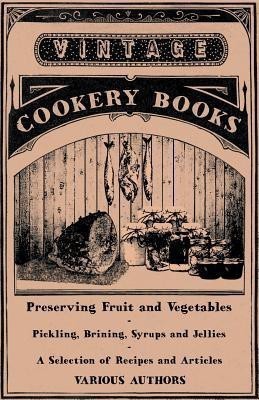 VINTAGE

COOKERY BOOKS

Preserving Fruit and Vegetables

-

Pickling, Brining, Syrups and Jellies

-

A Selection of Recipes and Articles

VARIOUS AUTHORS